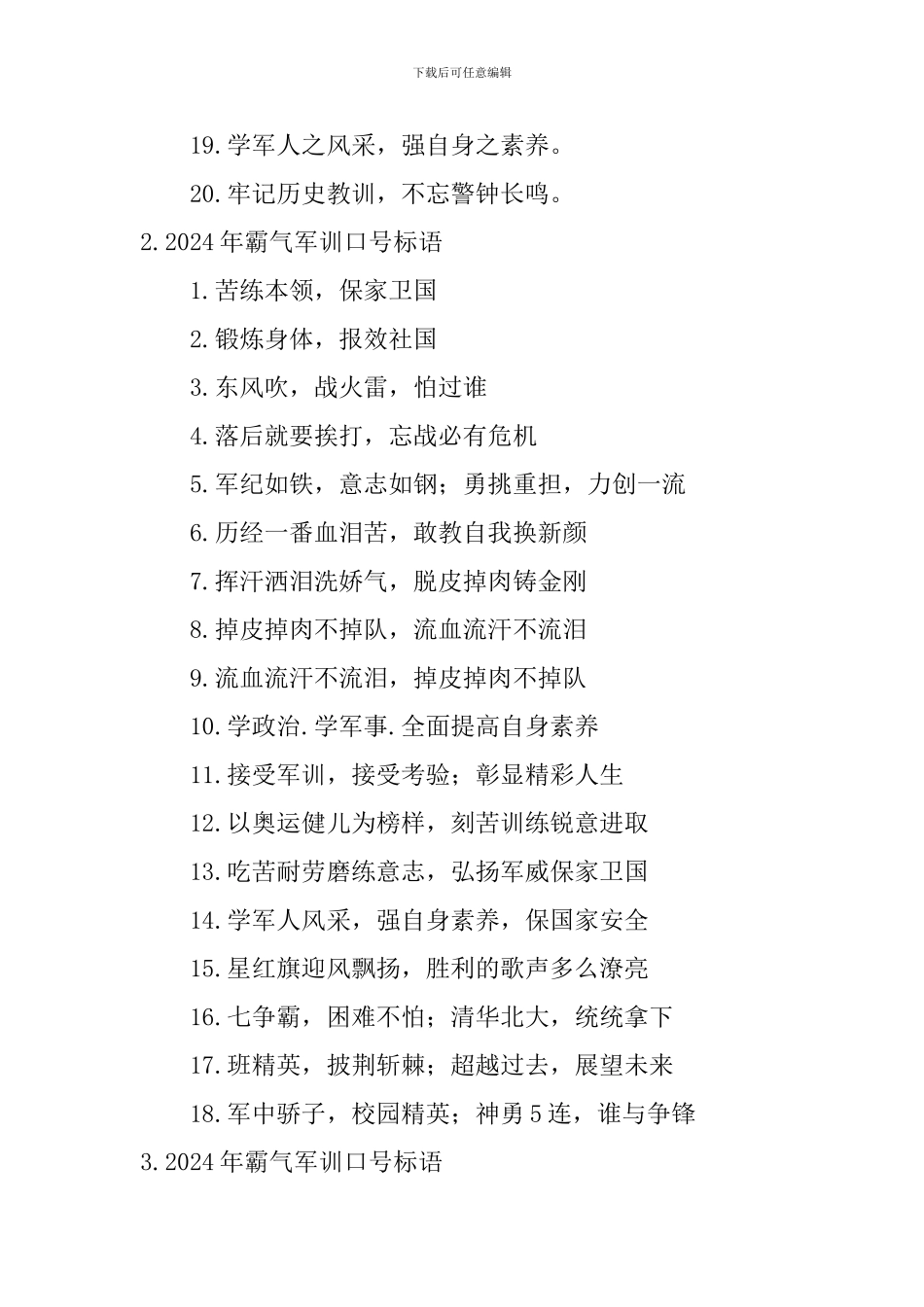 下载后可任意编辑

19.学军人之风采，强自身之素养。

20.牢记历史教训，不忘警钟长鸣。

2.2024年霸气军训口号标语

1.苦练本领，保家卫国

2.锻炼身体，报效社国

3.东风吹，战火雷，怕过谁

4.落后就要挨打，忘战必有危机

5.军纪如铁，意志如钢；勇挑重担，力创一流

6.历经一番血泪苦，敢教自我换新颜

7.挥汗洒泪洗娇气，脱皮掉肉铸金刚

8.掉皮掉肉不掉队，流血流汗不流泪

9.流血流汗不流泪，掉皮掉肉不掉队

10.学政治.学军事.全面提高自身素养

11.接受军训，接受考验；彰显精彩人生

12.以奥运健儿为榜样，刻苦训练锐意进取

13.吃苦耐劳磨练意志，弘扬军威保家卫国

14.学军人风采，强自身素养，保国家安全

15.星红旗迎风飘扬，胜利的歌声多么潦亮

16.七争霸，困难不怕；清华北大，统统拿下

17.班精英，披荆斩棘；超越过去，展望未来

18.军中骄子，校园精英；神勇5连，谁与争锋

3.2024年霸气军训口号标语